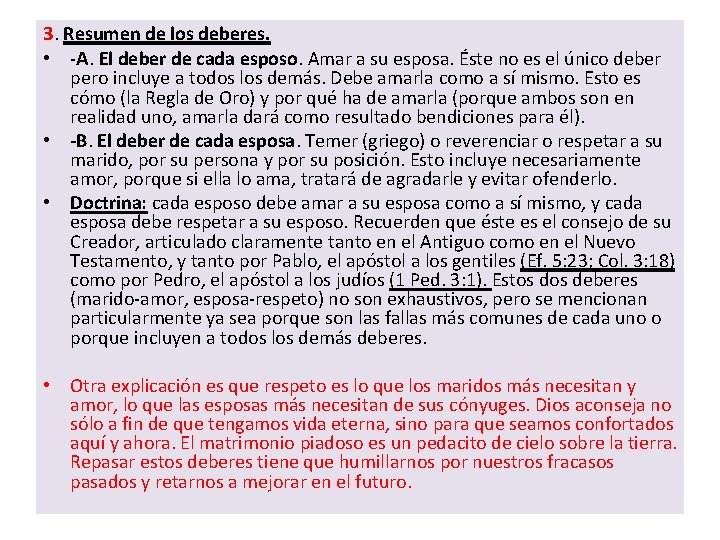 3. Resumen de los deberes.

• -A. El deber de cada esposo. Amar a su esposa. Éste no es el único deber pero incluye a todos los demás. Debe amarla como a sí mismo. Esto es cómo (la Regla de Oro) y por qué ha de amarla (porque ambos son en realidad uno, amarla dará como resultado bendiciones para él).

• -B. El deber de cada esposa. Temer (griego) o reverenciar o respetar a su marido, por su persona y por su posición. Esto incluye necesariamente amor, porque si ella lo ama, tratará de agradarle y evitar ofenderlo.

• Doctrina: cada esposo debe amar a su esposa como a sí mismo, y cada esposa debe respetar a su esposo. Recuerden que éste es el consejo de su Creador, articulado claramente tanto en el Antiguo como en el Nuevo Testamento, y tanto por Pablo, el apóstol a los gentiles (Ef. 5:23; Col. 3:18) como por Pedro, el apóstol a los judíos (1 Ped. 3:1). Estos dos deberes (marido-amor, esposa-respeto) no son exhaustivos, pero se mencionan particularmente ya sea porque son las fallas más comunes de cada uno o porque incluyen a todos los demás deberes.

• Otra explicación es que respeto es lo que los maridos más necesitan y amor, lo que las esposas más necesitan de sus cónyuges. Dios aconseja no sólo a fin de que tengamos vida eterna, sino para que seamos confortados aquí y ahora. El matrimonio piadoso es un pedacito de cielo sobre la tierra. Repasar estos deberes tiene que humillarnos por nuestros fracasos pasados y retarnos a mejorar en el futuro.